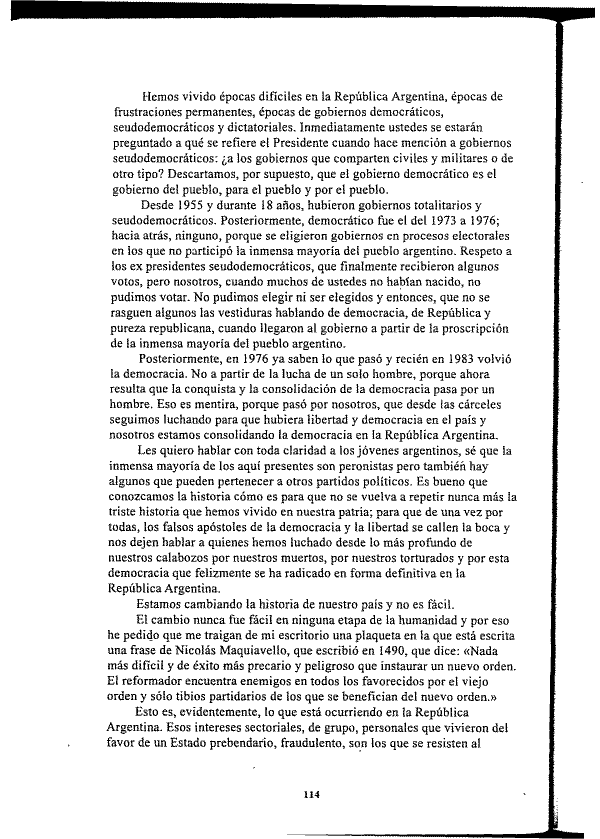 Hemos vivido épocas difíciles en la República Argentina, épocas de frustraciones permanentes, épocas de gobiernos democráticos, seudodemocráticos y dictatoriales. Inmediatamente ustedes se estarán preguntado a qué se refiere el Presidente cuando hace mención a gobiernos seudodemocráticos: ¿a los gobiernos que comparten civiles y militares o de otro tipo? Descartamos, por supuesto, que el gobierno democrático es el gobierno del pueblo, para el pueblo y por el pueblo.

Desde 1955 y durante 18 años, hubieron gobiernos totalitarios y seudodemocráticos. Posteriormente, democrático fue el del 1973 a 1976; hacia atrás, ninguno, porque se eligieron gobiernos en procesos electorales en los que no participó la inmensa mayoría del pueblo argentino. Respeto a los ex presidentes seudodemocráticos, que finalmente recibieron algunos votos, pero nosotros, cuando muchos de ustedes no habían nacido, no pudimos votar. No pudimos elegir ni ser elegidos y entonces, que no se rasguen algunos las vestiduras hablando de democracia, de República y pureza republicana, cuando llegaron al gobierno a partir de la proscripción de la inmensa mayoría del pueblo argentino.

Posteriormente, en 1976 ya saben lo que pasó y recién en 1983 volvió la democracia. No a partir de la lucha de un solo hombre, porque ahora resulta que la conquista y la consolidación de la democracia pasa por un hombre. Eso es mentira, porque pasó por nosotros, que desde las cárceles seguimos luchando para que hubiera libertad y democracia en el país y nosotros estamos consolidando la democracia en la República Argentina.

Les quiero hablar con toda claridad a los jóvenes argentinos, sé que la inmensa mayoría de los aquí presentes son peronistas pero también hay algunos que pueden pertenecer a otros partidos políticos. Es bueno que conozcamos la historia cómo es para que no se vuelva a repetir nunca más la triste historia que hemos vivido en nuestra patria; para que de una vez por todas, los falsos apóstoles de la democracia y la libertad se callen la boca y nos dejen hablar a quienes hemos luchado desde lo más profundo de nuestros calabozos por nuestros muertos, por nuestros torturados y por esta democracia que felizmente se ha radicado en forma definitiva en la República Argentina.

Estamos cambiando la historia de nuestro país y no es fácil.

El cambio nunca fue fácil en ninguna etapa de la humanidad y por eso he pedido que me traigan de mi escritorio una plaqueta en la que está escrita una frase de Nicolás Maquiavello, que escribió en 1490, que dice: «Nada más difícil y de éxito más precario y peligroso que instaurar un nuevo orden. El reformador encuentra enemigos en todos los favorecidos por el viejo orden y sólo tibios partidarios de los que se benefician del nuevo orden.»

Esto es, evidentemente, lo que está ocurriendo en la República Argentina. Esos intereses sectoriales, de grupo, personales que vivieron del favor de un Estado prebendario, fraudulento, son los que se resisten al

114